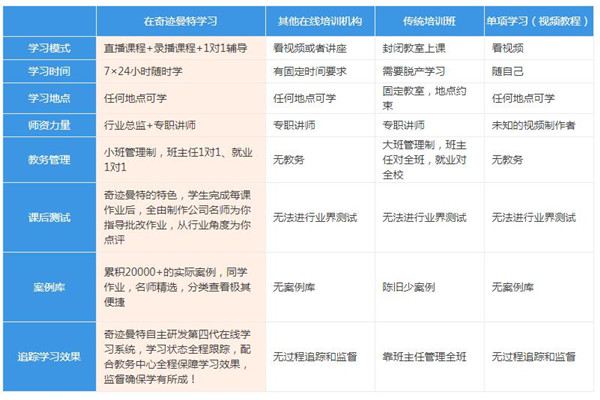 | | 在奇迹曼特学习 | 其他在线培训机构 | 传统培训班 | 单项学习（视频教程） |
|---|---|---|---|---|
| 学习模式 | 直播课程+录播课程+1对1辅导 | 看视频或者讲座 | 封闭教室上课 | 看视频 |
| 学习时间 | 7×24小时随时学 | 有固定时间要求 | 需要脱产学习 | 随自己 |
| 学习地点 | 任何地点可学 | 任何地点可学 | 固定教室，地点约束 | 任何地点可学 |
| 师资力量 | 行业总监+专职讲师 | 专职讲师 | 专职讲师 | 未知的视频制作者 |
| 教务管理 | 小班管理制，班主任1对1、就业1对1 | 无教务 | 大班管理制，班主任对全班，就业对全校 | 无教务 |
| 课后测试 | 奇迹曼特的特色，学生完成每课作业后，全由制作公司名师为你指导批改作业，从行业角度为你点评 | 无法进行业界测试 | 无法进行业界测试 | 无法进行业界测试 |
| 案例库 | 累积20000+的实际案例，同学作业，名师精选，分类查看极其便捷 | 无案例库 | 陈旧少案例 | 无案例库 |
| 追踪学习效果 | 奇迹曼特自主研发第四代在线学习系统，学习状态全程跟踪，配合教务中心全程保障学习效果，监督确保学有所成！ | 无过程追踪和监督 | 靠班主任管理全班 | 无过程追踪和监督 |